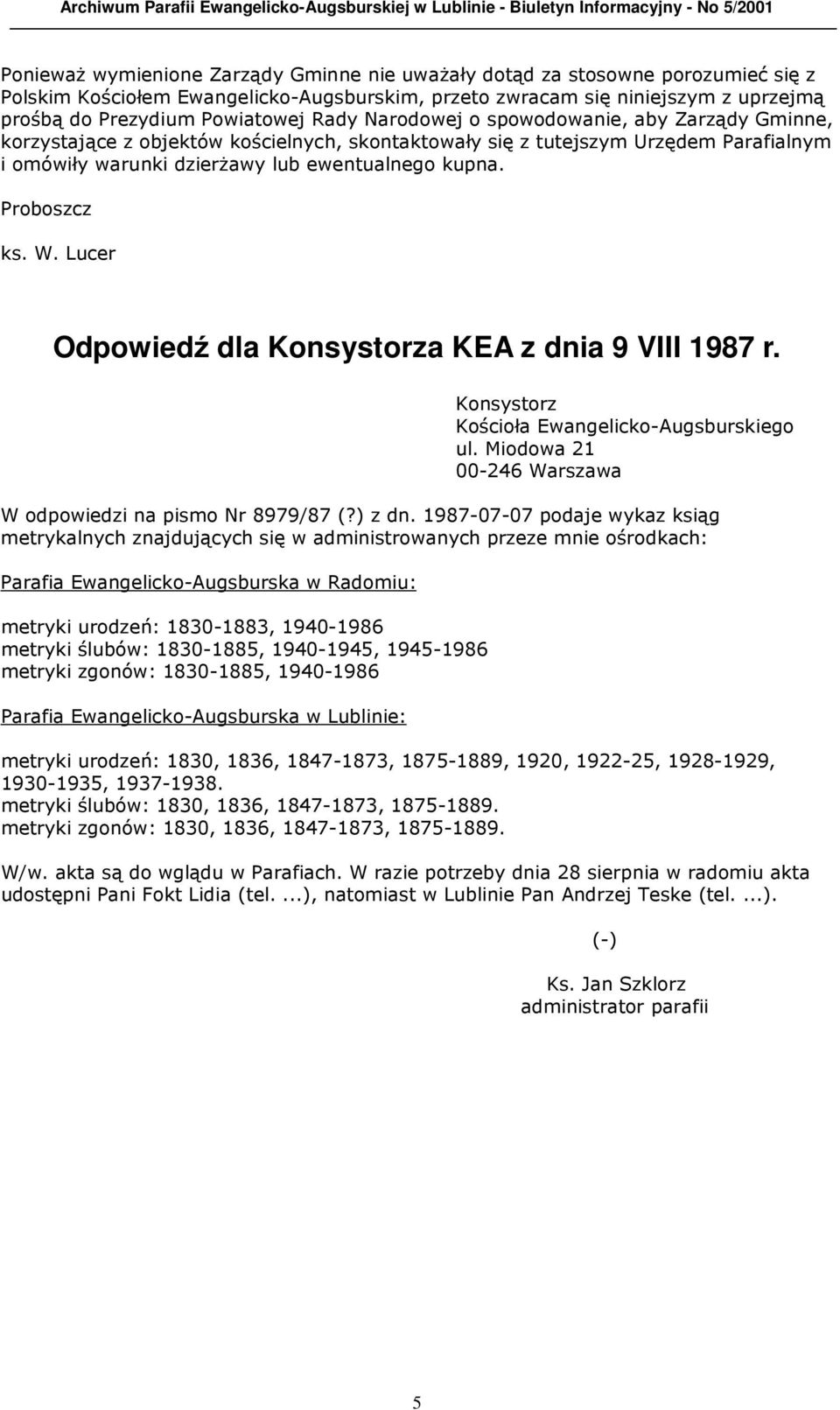 Archiwum Parafii Ewangelicko-Augsburskiej w Lublinie - Biuletyn Informacyjny - No 5/2001

Ponieważ wymienione Zarządy Gminne nie uważały dotąd za stosowne porozumieć się z Polskim Kościołem Ewangelicko-Augsburskim, przeto zwracam się niniejszym z uprzejmą prośbą do Prezydium Powiatowej Rady Narodowej o spowodowanie, aby Zarządy Gminne, korzystające z objektów kościelnych, skontaktowały się z tutejszym Urzędem Parafialnym i omówiły warunki dzierżawy lub ewentualnego kupna.

Proboszcz

ks. W. Lucer

Odpowiedź dla Konsystorza KEA z dnia 9 VIII 1987 r.

Konsystorz
Kościoła Ewangelicko-Augsburskiego
ul. Miodowa 21
00-246 Warszawa

W odpowiedzi na pismo Nr 8979/87 (?) z dn. 1987-07-07 podaje wykaz ksiąg metrykalnych znajdujących się w administrowanych przeze mnie ośrodkach:

Parafia Ewangelicko-Augsburska w Radomiu:

metryki urodzeń: 1830-1883, 1940-1986
metryki ślubów: 1830-1885, 1940-1945, 1945-1986
metryki zgonów: 1830-1885, 1940-1986

Parafia Ewangelicko-Augsburska w Lublinie:

metryki urodzeń: 1830, 1836, 1847-1873, 1875-1889, 1920, 1922-25, 1928-1929, 1930-1935, 1937-1938.
metryki ślubów: 1830, 1836, 1847-1873, 1875-1889.
metryki zgonów: 1830, 1836, 1847-1873, 1875-1889.

W/w. akta są do wglądu w Parafiach. W razie potrzeby dnia 28 sierpnia w radomiu akta udostępni Pani Fokt Lidia (tel. ...), natomiast w Lublinie Pan Andrzej Teske (tel. ...).

(-)

Ks. Jan Szklorz
administrator parafii

5